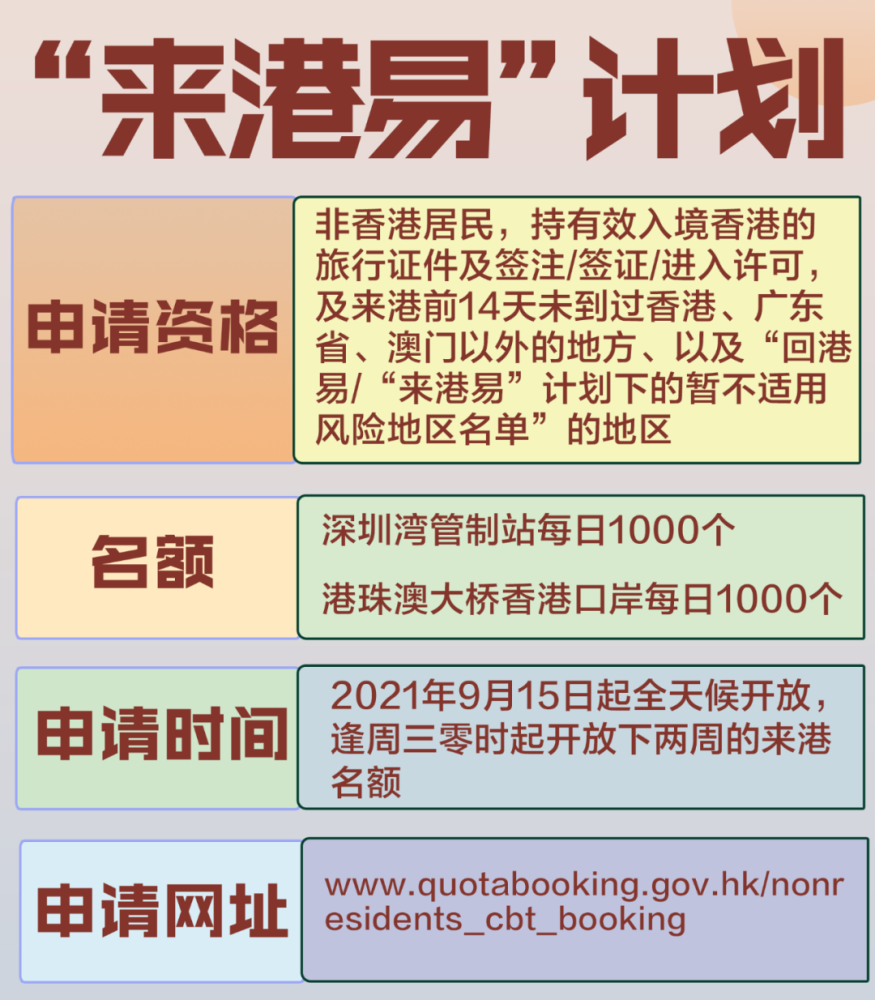 “来港易”计划

申请资格

非香港居民，持有效入境香港的旅行证件及签注/签证/进入许可，及来港前14天未到过香港、广东省、澳门以外的地方、以及“回港易/“来港易”计划下的暂不适用风险地区名单”的地区

名额

深圳湾管制站每日1000个

港珠澳大桥香港口岸每日1000个

申请时间

2021年9月15日起全天候开放，逢周三零时起开放下两周的来港名额

申请网址

www.quotabooking.gov.hk/nonresidents_cbt_booking